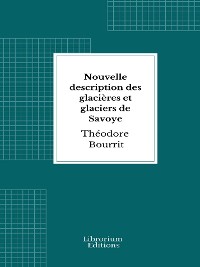 Nouvelle description des glacières et glaciers de Savoye

Théodore Bourrit

Librorium Editions